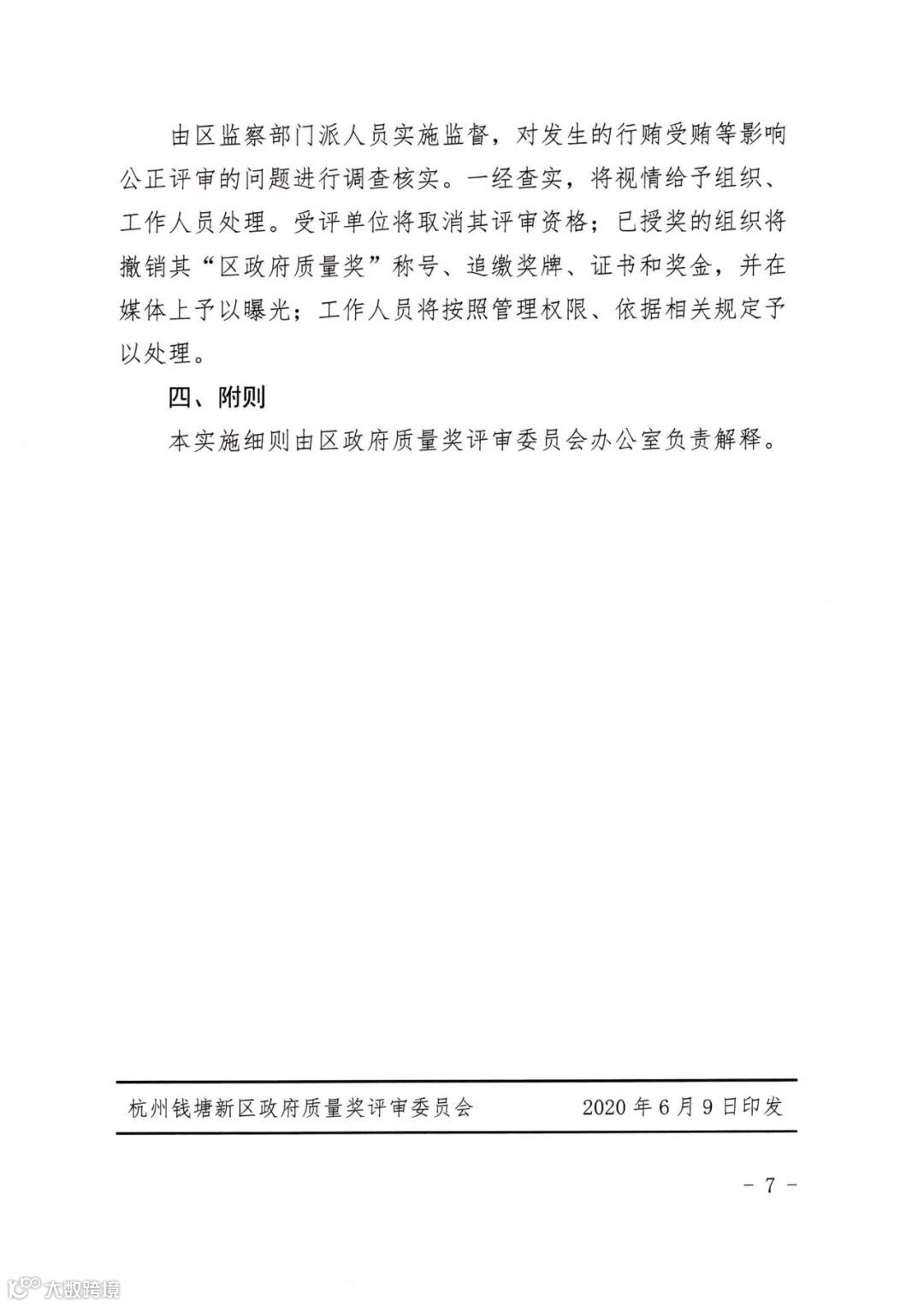 由区监察部门派人员实施监督，对发生的行贿受贿等影响公正评审的问题进行调查核实。一经查实，将视情给予组织、工作人员处理。受评单位将取消其评审资格；已授奖的组织将撤销其“区政府质量奖”称号、追缴奖牌、证书和奖金，并在媒体上予以曝光；工作人员将按照管理权限、依据相关规定予以处理。

四、附则

本实施细则由区政府质量奖评审委员会办公室负责解释。

杭州钱塘新区政府质量奖评审委员会　　2020 年 6 月 9 日印发

－ 7 －

大数跨境